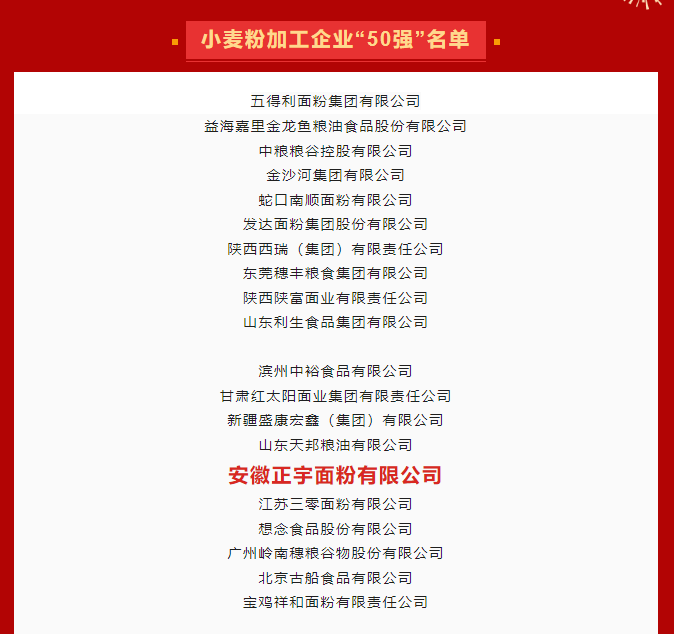 小麦粉加工企业“50强”名单

五得利面粉集团有限公司

益海嘉里金龙鱼粮油食品股份有限公司

中粮粮谷控股有限公司

金沙河集团有限公司

蛇口南顺面粉有限公司

发达面粉集团股份有限公司

陕西西瑞（集团）有限责任公司

东莞穗丰粮食集团有限公司

陕西陕富面业有限责任公司

山东利生食品集团有限公司

滨州中裕食品有限公司

甘肃红太阳面业集团有限责任公司

新疆盛康宏鑫（集团）有限公司

山东天邦粮油有限公司

安徽正宇面粉有限公司

江苏三零面粉有限公司

想念食品股份有限公司

广州岭南穗粮谷物股份有限公司

北京古船食品有限公司

宝鸡祥和面粉有限责任公司